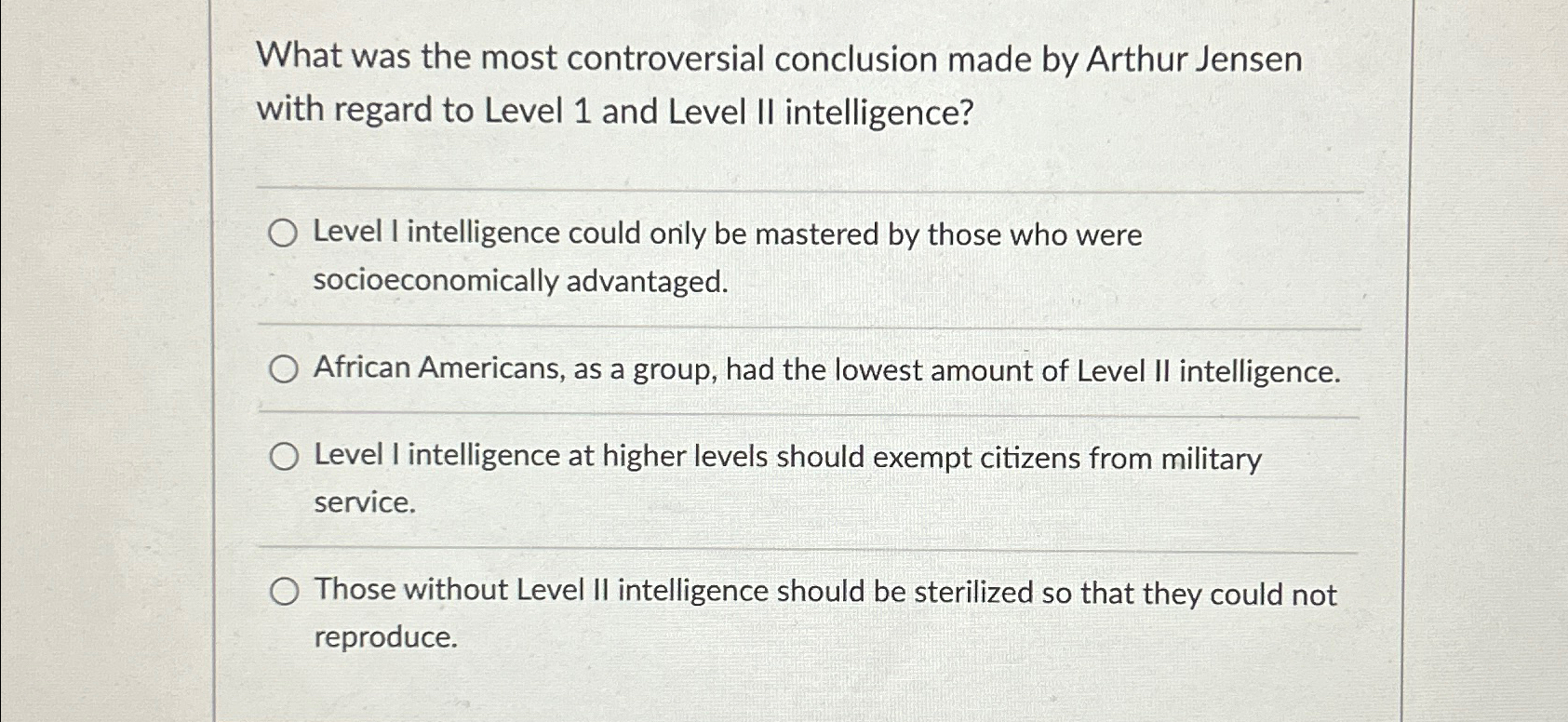 What was the most controversial conclusion made by Arthur Jensen with regard to Level 1 and Level II intelligence?

○ Level I intelligence could only be mastered by those who were socioeconomically advantaged.

○ African Americans, as a group, had the lowest amount of Level II intelligence.

○ Level I intelligence at higher levels should exempt citizens from military service.

○ Those without Level II intelligence should be sterilized so that they could not reproduce.